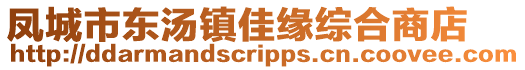 凤城市东汤镇佳缘综合商店
http://ddarmandscripps.cn.coovee.com